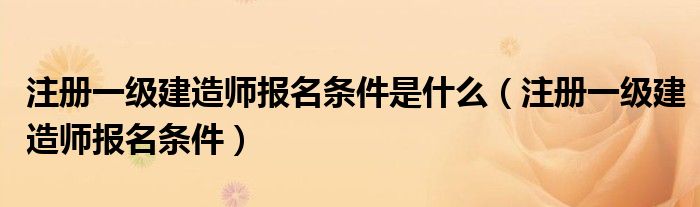 注册一级建造师报名条件是什么（注册一级建造师报名条件）